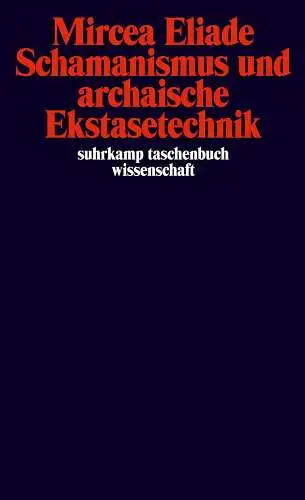 Mircea Eliade
Schamanismus und archaische Ekstasetechnik

suhrkamp taschenbuch wissenschaft